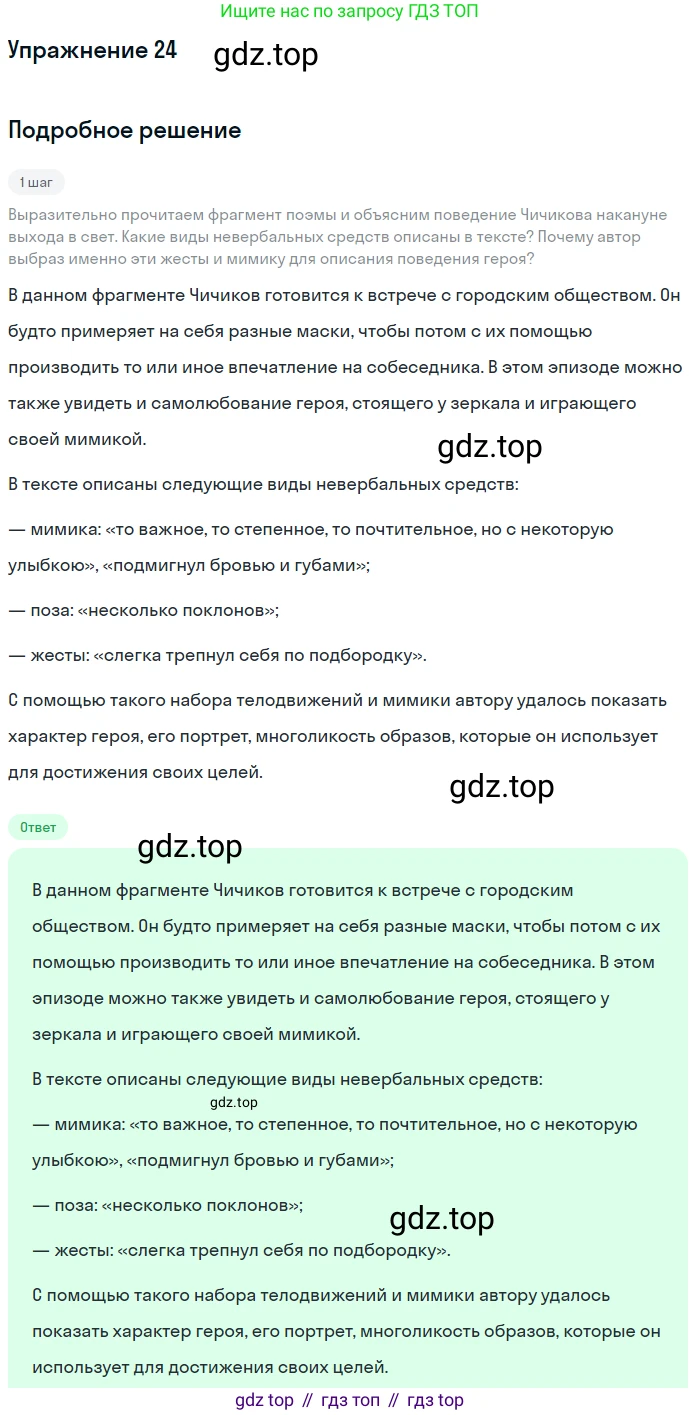 Ищите нас по запросу ГДЗ ТОП

Упражнение 24 gdz.top

Подробное решение

1 шаг

Выразительно прочитаем фрагмент поэмы и объясним поведение Чичикова накануне выхода в свет. Какие виды невербальных средств описаны в тексте? Почему автор выбраз именно эти жесты и мимику для описания поведения героя?

В данном фрагменте Чичиков готовится к встрече с городским обществом. Он будто примеряет на себя разные маски, чтобы потом с их помощью производить то или иное впечатление на собеседника. В этом эпизоде можно также увидеть и самолюбование героя, стоящего у зеркала и играющего своей мимикой.

gdz.top

В тексте описаны следующие виды невербальных средств:

— мимика: «то важное, то степенное, то почтительное, но с некоторую улыбкою», «подмигнул бровью и губами»;

— поза: «несколько поклонов»;

— жесты: «слегка трепнул себя по подбородку».

С помощью такого набора телодвижений и мимики автору удалось показать характер героя, его портрет, многоликость образов, которые он использует для достижения своих целей.

gdz.top

Ответ

gdz.top

В данном фрагменте Чичиков готовится к встрече с городским обществом. Он будто примеряет на себя разные маски, чтобы потом с их помощью производить то или иное впечатление на собеседника. В этом эпизоде можно также увидеть и самолюбование героя, стоящего у зеркала и играющего своей мимикой.

В тексте описаны следующие виды невербальных средств:

gdz.top

— мимика: «то важное, то степенное, то почтительное, но с некоторую улыбкою», «подмигнул бровью и губами»;

— поза: «несколько поклонов»;

gdz.top

— жесты: «слегка трепнул себя по подбородку».

С помощью такого набора телодвижений и мимики автору удалось показать характер героя, его портрет, многоликость образов, которые он использует для достижения своих целей.

gdz top // гдз топ // гдз top